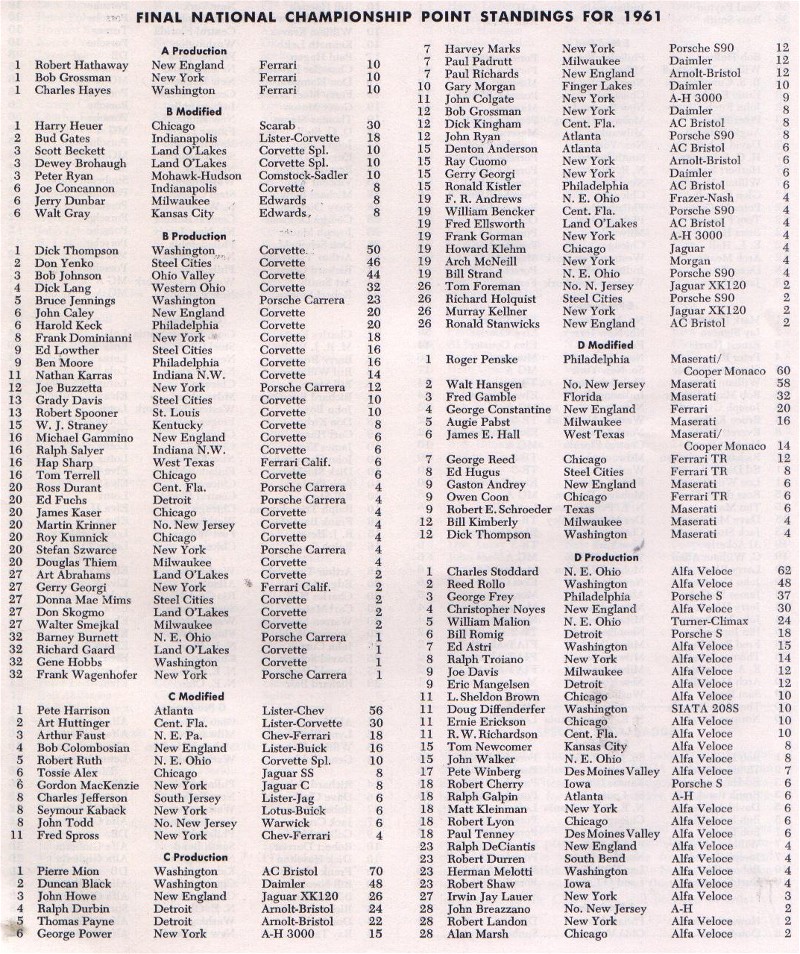 FINAL NATIONAL CHAMPIONSHIP POINT STANDINGS FOR 1961

A Production

| | | | | |
|---|---|---|---|---|
| 1 | Robert Hathaway | New England | Ferrari | 10 |
| 1 | Bob Grossman | New York | Ferrari | 10 |
| 1 | Charles Hayes | Washington | Ferrari | 10 |

B Modified

| | | | | |
|---|---|---|---|---|
| 1 | Harry Heuer | Chicago | Scarab | 30 |
| 2 | Bud Gates | Indianapolis | Lister-Corvette | 18 |
| 3 | Scott Beckett | Land O'Lakes | Corvette Spl. | 10 |
| 3 | Dewey Brohaugh | Land O'Lakes | Corvette Spl. | 10 |
| 3 | Peter Ryan | Mohawk-Hudson | Comstock-Sadler | 10 |
| 6 | Joe Concannon | Indianapolis | Corvette | 8 |
| 6 | Jerry Dunbar | Milwaukee | Edwards | 8 |
| 6 | Walt Gray | Kansas City | Edwards | 8 |

B Production

| | | | | |
|---|---|---|---|---|
| 1 | Dick Thompson | Washington | Corvette | 50 |
| 2 | Don Yenko | Steel Cities | Corvette | 46 |
| 3 | Bob Johnson | Ohio Valley | Corvette | 44 |
| 4 | Dick Lang | Western Ohio | Corvette | 32 |
| 5 | Bruce Jennings | Washington | Porsche Carrera | 23 |
| 6 | John Caley | New England | Corvette | 20 |
| 6 | Harold Keck | Philadelphia | Corvette | 20 |
| 8 | Frank Dominianni | New York | Corvette | 18 |
| 9 | Ed Lowther | Steel Cities | Corvette | 16 |
| 9 | Ben Moore | Philadelphia | Corvette | 16 |
| 11 | Nathan Karras | Indiana N.W. | Corvette | 14 |
| 12 | Joe Buzzetta | New York | Porsche Carrera | 12 |
| 13 | Grady Davis | Steel Cities | Corvette | 10 |
| 13 | Robert Spooner | St. Louis | Corvette | 10 |
| 15 | W. J. Straney | Kentucky | Corvette | 8 |
| 16 | Michael Gammino | New England | Corvette | 6 |
| 16 | Ralph Salyer | Indiana N.W. | Corvette | 6 |
| 16 | Hap Sharp | West Texas | Ferrari Calif. | 6 |
| 16 | Tom Terrell | Chicago | Corvette | 6 |
| 20 | Ross Durant | Cent. Fla. | Porsche Carrera | 4 |
| 20 | Ed Fuchs | Detroit | Porsche Carrera | 4 |
| 20 | James Kaser | Chicago | Corvette | 4 |
| 20 | Martin Krinner | No. New Jersey | Corvette | 4 |
| 20 | Roy Kumnick | Chicago | Corvette | 4 |
| 20 | Stefan Szwarce | New York | Porsche Carrera | 4 |
| 20 | Douglas Thiem | Milwaukee | Corvette | 4 |
| 27 | Art Abrahams | Land O'Lakes | Corvette | 2 |
| 27 | Gerry Georgi | New York | Ferrari Calif. | 2 |
| 27 | Donna Mae Mims | Steel Cities | Corvette | 2 |
| 27 | Don Skogmo | Land O'Lakes | Corvette | 2 |
| 27 | Walter Smejkal | Milwaukee | Corvette | 2 |
| 32 | Barney Burnett | N. E. Ohio | Porsche Carrera | 1 |
| 32 | Richard Gaard | Land O'Lakes | Corvette | 1 |
| 32 | Gene Hobbs | Washington | Corvette | 1 |
| 32 | Frank Wagenhofer | New York | Porsche Carrera | 1 |

C Modified

| | | | | |
|---|---|---|---|---|
| 1 | Pete Harrison | Atlanta | Lister-Chev | 56 |
| 2 | Art Huttinger | Cent. Fla. | Lister-Corvette | 30 |
| 3 | Arthur Faust | N. E. Pa. | Chev-Ferrari | 18 |
| 4 | Bob Colombosian | New England | Lister-Buick | 16 |
| 5 | Robert Ruth | N. E. Ohio | Corvette Spl. | 10 |
| 6 | Tossie Alex | Chicago | Jaguar SS | 8 |
| 6 | Gordon MacKenzie | New York | Jaguar C | 8 |
| 8 | Charles Jefferson | South Jersey | Lister-Jag | 6 |
| 8 | Seymour Kaback | New York | Lotus-Buick | 6 |
| 8 | John Todd | No. New Jersey | Warwick | 6 |
| 11 | Fred Spross | New York | Chev-Ferrari | 4 |

C Production

| | | | | |
|---|---|---|---|---|
| 1 | Pierre Mion | Washington | AC Bristol | 70 |
| 2 | Duncan Black | Washington | Daimler | 48 |
| 3 | John Howe | New England | Jaguar XK120 | 26 |
| 4 | Ralph Durbin | Detroit | Arnolt-Bristol | 24 |
| 5 | Thomas Payne | Detroit | Arnolt-Bristol | 22 |
| 6 | George Power | New York | A-H 3000 | 15 |
| 7 | Harvey Marks | New York | Porsche S90 | 12 |
| 7 | Paul Padrutt | Milwaukee | Daimler | 12 |
| 7 | Paul Richards | New England | Arnolt-Bristol | 12 |
| 10 | Gary Morgan | Finger Lakes | Daimler | 10 |
| 11 | John Colgate | New York | A-H 3000 | 9 |
| 12 | Bob Grossman | New York | Daimler | 8 |
| 12 | Dick Kingham | Cent. Fla. | AC Bristol | 8 |
| 12 | John Ryan | Atlanta | Porsche S90 | 8 |
| 15 | Denton Anderson | Atlanta | AC Bristol | 6 |
| 15 | Ray Cuomo | New York | Arnolt-Bristol | 6 |
| 15 | Gerry Georgi | New York | Daimler | 6 |
| 15 | Ronald Kistler | Philadelphia | AC Bristol | 6 |
| 19 | F. R. Andrews | N. E. Ohio | Frazer-Nash | 4 |
| 19 | William Bencker | Cent. Fla. | Porsche S90 | 4 |
| 19 | Fred Ellsworth | Land O'Lakes | AC Bristol | 4 |
| 19 | Frank Gorman | New York | A-H 3000 | 4 |
| 19 | Howard Klehm | Chicago | Jaguar | 4 |
| 19 | Arch McNeill | New York | Morgan | 4 |
| 19 | Bill Strand | N. E. Ohio | Porsche S90 | 4 |
| 26 | Tom Foreman | No. N. Jersey | Jaguar XK120 | 2 |
| 26 | Richard Holquist | Steel Cities | Porsche S90 | 2 |
| 26 | Murray Kellner | New York | Jaguar XK120 | 2 |
| 26 | Ronald Stanwicks | New England | AC Bristol | 2 |

D Modified

| | | | | |
|---|---|---|---|---|
| 1 | Roger Penske | Philadelphia | Maserati/ Cooper Monaco | 60 |
| 2 | Walt Hansgen | No. New Jersey | Maserati | 58 |
| 3 | Fred Gamble | Florida | Maserati | 32 |
| 4 | George Constantine | New England | Ferrari | 20 |
| 5 | Augie Pabst | Milwaukee | Maserati | 16 |
| 6 | James E. Hall | West Texas | Maserati/ Cooper Monaco | 14 |
| 7 | George Reed | Chicago | Ferrari TR | 12 |
| 8 | Ed Hugus | Steel Cities | Ferrari TR | 8 |
| 9 | Gaston Andrey | New England | Maserati | 6 |
| 9 | Owen Coon | Chicago | Ferrari TR | 6 |
| 9 | Robert E. Schroeder | Texas | Maserati | 6 |
| 12 | Bill Kimberly | Milwaukee | Maserati | 4 |
| 12 | Dick Thompson | Washington | Maserati | 4 |

D Production

| | | | | |
|---|---|---|---|---|
| 1 | Charles Stoddard | N. E. Ohio | Alfa Veloce | 62 |
| 2 | Reed Rollo | Washington | Alfa Veloce | 48 |
| 3 | George Frey | Philadelphia | Porsche S | 37 |
| 4 | Christopher Noyes | New England | Alfa Veloce | 30 |
| 5 | William Malion | N. E. Ohio | Turner-Climax | 24 |
| 6 | Bill Romig | Detroit | Porsche S | 18 |
| 7 | Ed Astri | Washington | Alfa Veloce | 15 |
| 8 | Ralph Troiano | New York | Alfa Veloce | 14 |
| 9 | Joe Davis | Milwaukee | Alfa Veloce | 12 |
| 9 | Eric Mangelsen | Detroit | Alfa Veloce | 12 |
| 11 | L. Sheldon Brown | Chicago | Alfa Veloce | 10 |
| 11 | Doug Diffenderfer | Washington | SIATA 208S | 10 |
| 11 | Ernie Erickson | Chicago | Alfa Veloce | 10 |
| 11 | R. W. Richardson | Cent. Fla. | Alfa Veloce | 10 |
| 15 | Tom Newcomer | Kansas City | Alfa Veloce | 8 |
| 15 | John Walker | N. E. Ohio | Alfa Veloce | 8 |
| 17 | Pete Winberg | Des Moines Valley | Alfa Veloce | 7 |
| 18 | Robert Cherry | Iowa | Porsche S | 6 |
| 18 | Ralph Galpin | Atlanta | A-H | 6 |
| 18 | Matt Kleinman | New York | Alfa Veloce | 6 |
| 18 | Robert Lyon | Chicago | Alfa Veloce | 6 |
| 18 | Paul Tenney | Des Moines Valley | Alfa Veloce | 6 |
| 23 | Ralph DeCiantis | New England | Alfa Veloce | 4 |
| 23 | Robert Durren | South Bend | Alfa Veloce | 4 |
| 23 | Herman Melotti | Washington | Alfa Veloce | 4 |
| 23 | Robert Shaw | Iowa | Alfa Veloce | 4 |
| 27 | Irwin Jay Lauer | New York | Alfa Veloce | 3 |
| 28 | John Breazzano | No. New Jersey | A-H | 2 |
| 28 | Robert Landon | New York | Alfa Veloce | 2 |
| 28 | Alan Marsh | Chicago | Alfa Veloce | 2 |